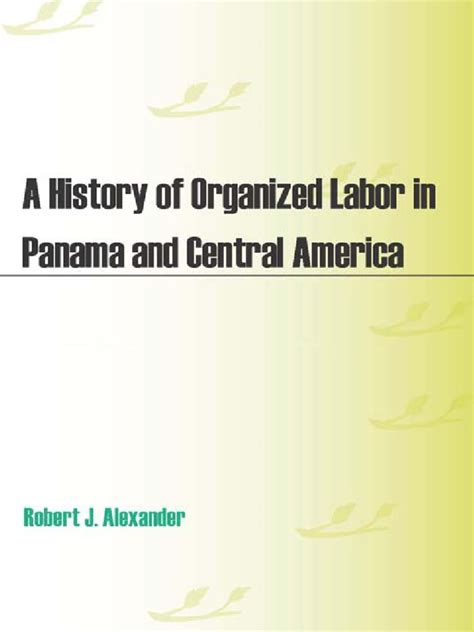 A History of Organized Labor in Panama and Central America

Robert J. Alexander